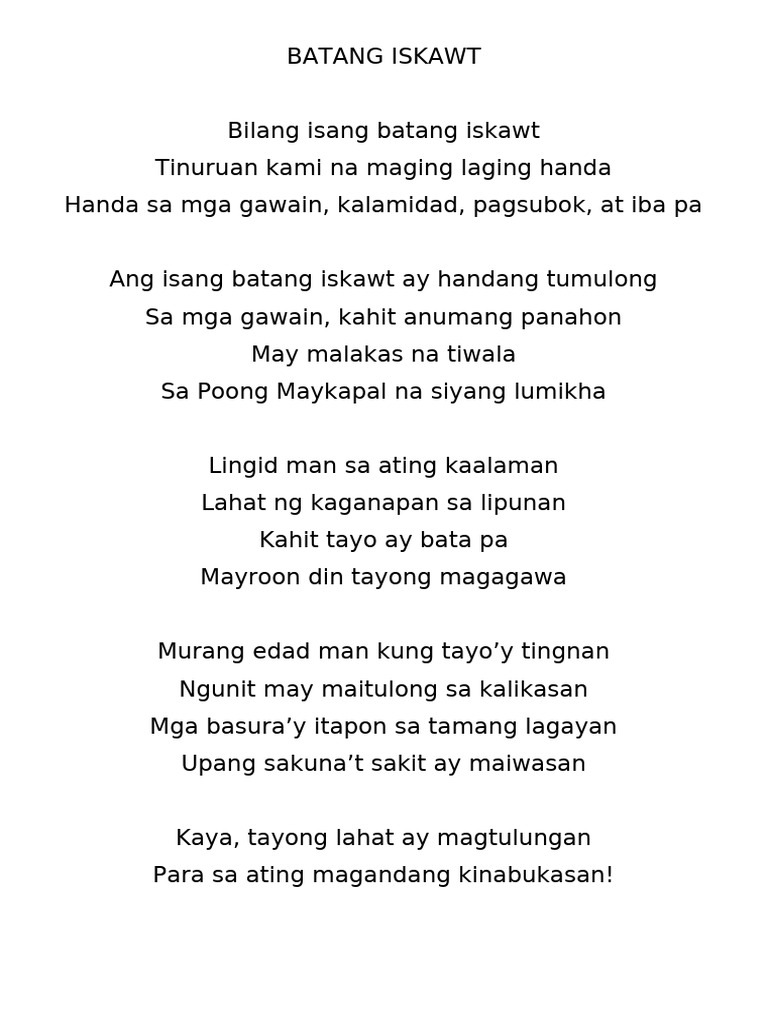 BATANG ISKAWT

Bilang isang batang iskawt
Tinuruan kami na maging laging handa
Handa sa mga gawain, kalamidad, pagsubok, at iba pa

Ang isang batang iskawt ay handang tumulong
Sa mga gawain, kahit anumang panahon
May malakas na tiwala
Sa Poong Maykapal na siyang lumikha

Lingid man sa ating kaalaman
Lahat ng kaganapan sa lipunan
Kahit tayo ay bata pa
Mayroon din tayong magagawa

Murang edad man kung tayo’y tingnan
Ngunit may maitulong sa kalikasan
Mga basura’y itapon sa tamang lagayan
Upang sakuna’t sakit ay maiwasan

Kaya, tayong lahat ay magtulungan
Para sa ating magandang kinabukasan!